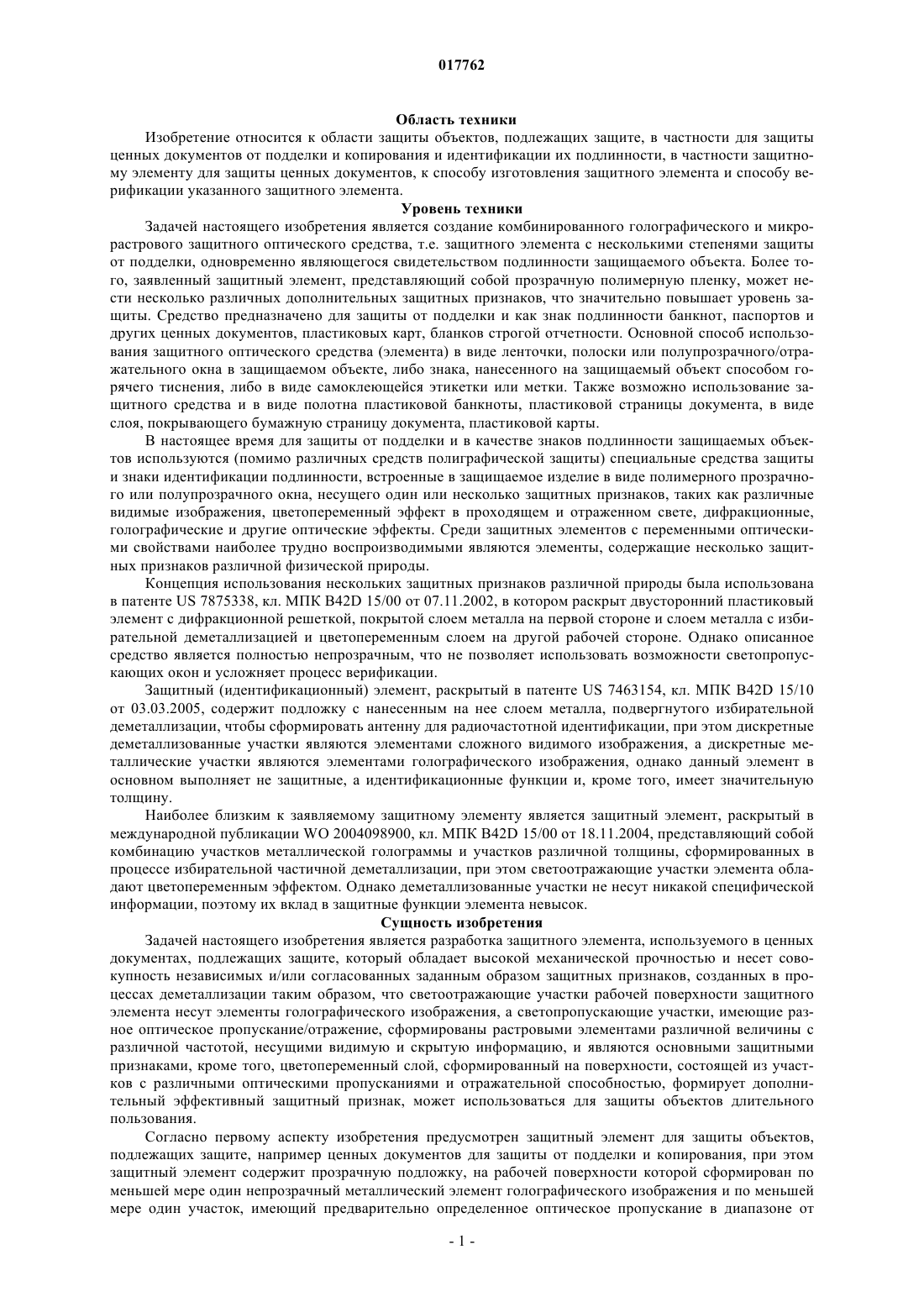 017762

Область техники

Изобретение относится к области защиты объектов, подлежащих защите, в частности для защиты ценных документов от подделки и копирования и идентификации их подлинности, в частности защитному элементу для защиты ценных документов, к способу изготовления защитного элемента и способу верификации указанного защитного элемента.

Уровень техники

Задачей настоящего изобретения является создание комбинированного голографического и микрорастрового защитного оптического средства, т.е. защитного элемента с несколькими степенями защиты от подделки, одновременно являющегося свидетельством подлинности защищаемого объекта. Более того, заявленный защитный элемент, представляющий собой прозрачную полимерную пленку, может нести несколько различных дополнительных защитных признаков, что значительно повышает уровень защиты. Средство предназначено для защиты от подделки и как знак подлинности банкнот, паспортов и других ценных документов, пластиковых карт, бланков строгой отчетности. Основной способ использования защитного оптического средства (элемента) в виде ленточки, полоски или полупрозрачного/отражательного окна в защищаемом объекте, либо знака, нанесенного на защищаемый объект способом горячего тиснения, либо в виде самоклеющейся этикетки или метки. Также возможно использование защитного средства и в виде полотна пластиковой банкноты, пластиковой страницы документа, в виде слоя, покрывающего бумажную страницу документа, пластиковой карты.

В настоящее время для защиты от подделки и в качестве знаков подлинности защищаемых объектов используются (помимо различных средств полиграфической защиты) специальные средства защиты и знаки идентификации подлинности, встроенные в защищаемое изделие в виде полимерного прозрачного или полупрозрачного окна, несущего один или несколько защитных признаков, таких как различные видимые изображения, цветопеременный эффект в проходящем и отраженном свете, дифракционные, голографические и другие оптические эффекты. Среди защитных элементов с переменными оптическими свойствами наиболее трудно воспроизводимыми являются элементы, содержащие несколько защитных признаков различной физической природы.

Концепция использования нескольких защитных признаков различной природы была использована в патенте US 7875338, кл. МПК B42D 15/00 от 07.11.2002, в котором раскрыт двусторонний пластиковый элемент с дифракционной решеткой, покрытой слоем металла на первой стороне и слоем металла с избирательной деметаллизацией и цветопеременным слоем на другой рабочей стороне. Однако описанное средство является полностью непрозрачным, что не позволяет использовать возможности светопропускающих окон и усложняет процесс верификации.

Защитный (идентификационный) элемент, раскрытый в патенте US 7463154, кл. МПК B42D 15/10 от 03.03.2005, содержит подложку с нанесенным на нее слоем металла, подвергнутого избирательной деметаллизации, чтобы сформировать антенну для радиочастотной идентификации, при этом дискретные деметаллизованные участки являются элементами сложного видимого изображения, а дискретные металлические участки являются элементами голографического изображения, однако данный элемент в основном выполняет не защитные, а идентификационные функции и, кроме того, имеет значительную толщину.

Наиболее близким к заявляемому защитному элементу является защитный элемент, раскрытый в международной публикации WO 2004098900, кл. МПК B42D 15/00 от 18.11.2004, представляющий собой комбинацию участков металлической голограммы и участков различной толщины, сформированных в процессе избирательной частичной деметаллизации, при этом светоотражающие участки элемента обладают цветопеременным эффектом. Однако деметаллизованные участки не несут никакой специфической информации, поэтому их вклад в защитные функции элемента невысок.

Сущность изобретения

Задачей настоящего изобретения является разработка защитного элемента, используемого в ценных документах, подлежащих защите, который обладает высокой механической прочностью и несет совокупность независимых и/или согласованных заданным образом защитных признаков, созданных в процессах деметаллизации таким образом, что светоотражающие участки рабочей поверхности защитного элемента несут элементы голографического изображения, а светопропускающие участки, имеющие разное оптическое пропускание/отражение, сформированы растровыми элементами различной величины с различной частотой, несущими видимую и скрытую информацию, и являются основными защитными признаками, кроме того, цветопеременный слой, сформированный на поверхности, состоящей из участков с различными оптическими пропусканиями и отражательной способностью, формирует дополнительный эффективный защитный признак, может использоваться для защиты объектов длительного пользования.

Согласно первому аспекту изобретения предусмотрен защитный элемент для защиты объектов, подлежащих защите, например ценных документов для защиты от подделки и копирования, при этом защитный элемент содержит прозрачную подложку, на рабочей поверхности которой сформирован по меньшей мере один непрозрачный металлический элемент голографического изображения и по меньшей мере один участок, имеющий предварительно определенное оптическое пропускание в диапазоне от

- 1 -